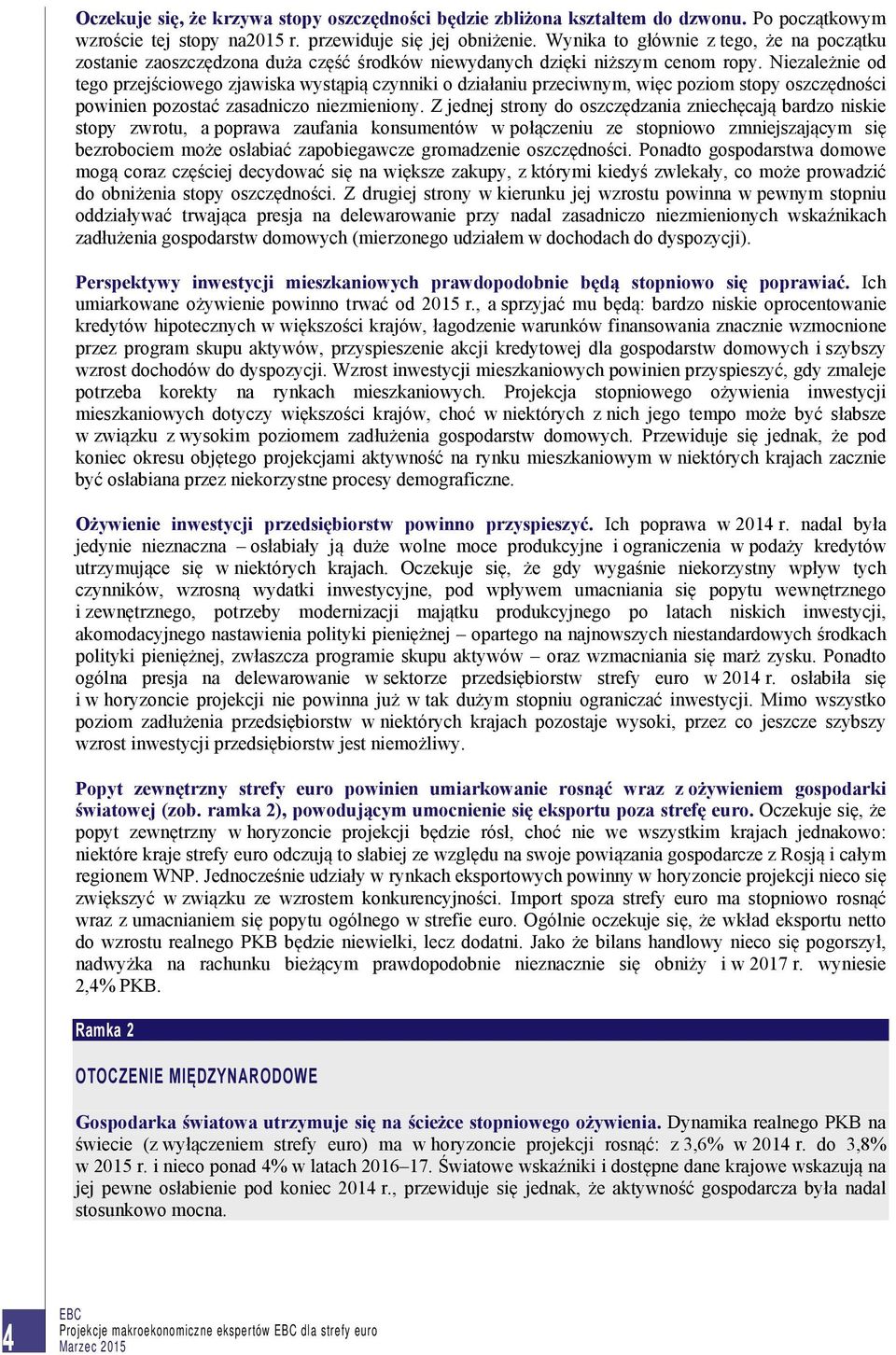 Oczekuje się, że krzywa stopy oszczędności będzie zbliżona kształtem do dzwonu. Po początkowym wzroście tej stopy na2015 r. przewiduje się jej obniżenie. Wynika to głównie z tego, że na początku zostanie zaoszczędzona duża część środków niewydanych dzięki niższym cenom ropy. Niezależnie od tego przejściowego zjawiska wystąpią czynniki o działaniu przeciwnym, więc poziom stopy oszczędności powinien pozostać zasadniczo niezmieniony. Z jednej strony do oszczędzania zniechęcają bardzo niskie stopy zwrotu, a poprawa zaufania konsumentów w połączeniu ze stopniowo zmniejszającym się bezrobociem może osłabiać zapobiegawcze gromadzenie oszczędności. Ponadto gospodarstwa domowe mogą coraz częściej decydować się na większe zakupy, z którymi kiedyś zwlekały, co może prowadzić do obniżenia stopy oszczędności. Z drugiej strony w kierunku jej wzrostu powinna w pewnym stopniu oddziaływać trwająca presja na delewarowanie przy nadal zasadniczo niezmienionych wskaźnikach zadłużenia gospodarstw domowych (mierzonego udziałem w dochodach do dyspozycji).

Perspektywy inwestycji mieszkaniowych prawdopodobnie będą stopniowo się poprawiać. Ich umiarkowane ożywienie powinno trwać od 2015 r., a sprzyjać mu będą: bardzo niskie oprocentowanie kredytów hipotecznych w większości krajów, łagodzenie warunków finansowania znacznie wzmocnione przez program skupu aktywów, przyspieszenie akcji kredytowej dla gospodarstw domowych i szybszy wzrost dochodów do dyspozycji. Wzrost inwestycji mieszkaniowych powinien przyspieszyć, gdy zmaleje potrzeba korekty na rynkach mieszkaniowych. Projekcja stopniowego ożywienia inwestycji mieszkaniowych dotyczy większości krajów, choć w niektórych z nich jego tempo może być słabsze w związku z wysokim poziomem zadłużenia gospodarstw domowych. Przewiduje się jednak, że pod koniec okresu objętego projekcjami aktywność na rynku mieszkaniowym w niektórych krajach zacznie być osłabiana przez niekorzystne procesy demograficzne.

Ożywienie inwestycji przedsiębiorstw powinno przyspieszyć. Ich poprawa w 2014 r. nadal była jedynie nieznaczna – osłabiały ją duże wolne moce produkcyjne i ograniczenia w podaży kredytów utrzymujące się w niektórych krajach. Oczekuje się, że gdy wygaśnie niekorzystny wpływ tych czynników, wzrosną wydatki inwestycyjne, pod wpływem umacniania się popytu wewnętrznego i zewnętrznego, potrzeby modernizacji majątku produkcyjnego po latach niskich inwestycji, akomodacyjnego nastawienia polityki pieniężnej – opartego na najnowszych niestandardowych środkach polityki pieniężnej, zwłaszcza programie skupu aktywów – oraz wzmacniania się marż zysku. Ponadto ogólna presja na delewarowanie w sektorze przedsiębiorstw strefy euro w 2014 r. osłabiła się i w horyzoncie projekcji nie powinna już w tak dużym stopniu ograniczać inwestycji. Mimo wszystko poziom zadłużenia przedsiębiorstw w niektórych krajach pozostaje wysoki, przez co jeszcze szybszy wzrost inwestycji przedsiębiorstw jest niemożliwy.

Popyt zewnętrzny strefy euro powinien umiarkowanie rosnąć wraz z ożywieniem gospodarki światowej (zob. ramka 2), powodującym umocnienie się eksportu poza strefę euro. Oczekuje się, że popyt zewnętrzny w horyzoncie projekcji będzie rósł, choć nie we wszystkim krajach jednakowo: niektóre kraje strefy euro odczują to słabiej ze względu na swoje powiązania gospodarcze z Rosją i całym regionem WNP. Jednocześnie udziały w rynkach eksportowych powinny w horyzoncie projekcji nieco się zwiększyć w związku ze wzrostem konkurencyjności. Import spoza strefy euro ma stopniowo rosnąć wraz z umacnianiem się popytu ogólnego w strefie euro. Ogólnie oczekuje się, że wkład eksportu netto do wzrostu realnego PKB będzie niewielki, lecz dodatni. Jako że bilans handlowy nieco się pogorszył, nadwyżka na rachunku bieżącym prawdopodobnie nieznacznie się obniży i w 2017 r. wyniesie 2,4% PKB.

Ramka 2

OTOCZENIE MIĘDZYNARODOWE

Gospodarka światowa utrzymuje się na ścieżce stopniowego ożywienia. Dynamika realnego PKB na świecie (z wyłączeniem strefy euro) ma w horyzoncie projekcji rosnąć: z 3,6% w 2014 r. do 3,8% w 2015 r. i nieco ponad 4% w latach 2016–17. Światowe wskaźniki i dostępne dane krajowe wskazują na jej pewne osłabienie pod koniec 2014 r., przewiduje się jednak, że aktywność gospodarcza była nadal stosunkowo mocna.

4

EBC
Projekcje makroekonomiczne ekspertów EBC dla strefy euro
Marzec 2015